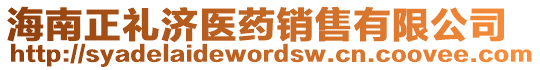 海南正礼济医药销售有限公司
http://syadelaidewordsw.cn.coovee.com